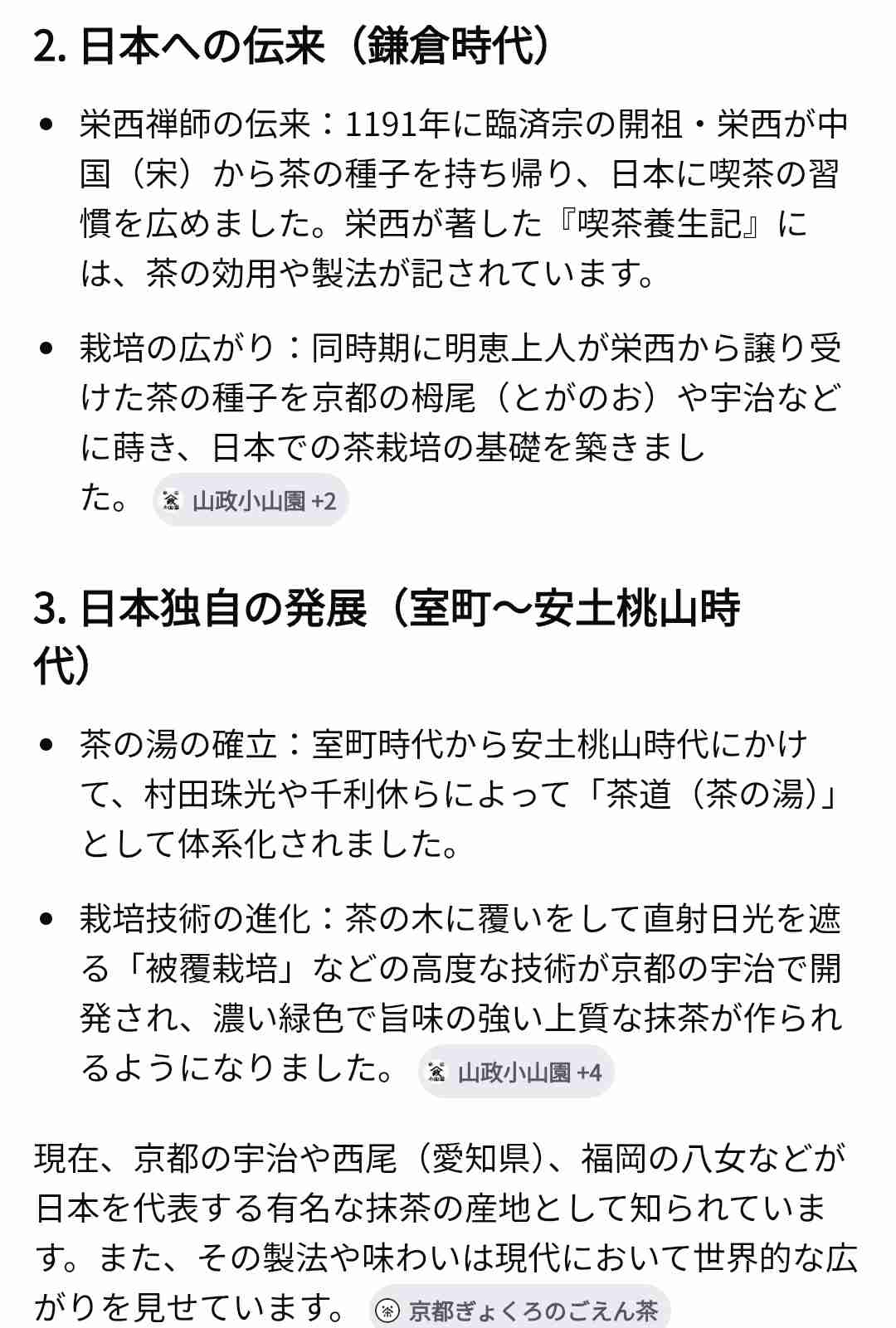 2. 日本への伝来（鎌倉時代）

• 栄西禅師の伝来：1191年に臨済宗の開祖・栄西が中国（宋）から茶の種子を持ち帰り、日本に喫茶の習慣を広めました。栄西が著した『喫茶養生記』には、茶の効用や製法が記されています。

• 栽培の広がり：同時期に明恵上人が栄西から譲り受けた茶の種子を京都の栂尾（とがのお）や宇治などに蒔き、日本での茶栽培の基礎を築きました。 山政小山園 +2

3. 日本独自の発展（室町〜安土桃山時代）

• 茶の湯の確立：室町時代から安土桃山時代にかけて、村田珠光や千利休らによって「茶道（茶の湯）」として体系化されました。

• 栽培技術の進化：茶の木に覆いをして直射日光を遮る「被覆栽培」などの高度な技術が京都の宇治で開発され、濃い緑色で旨味の強い上質な抹茶が作られるようになりました。 山政小山園 +4

現在、京都の宇治や西尾（愛知県）、福岡の八女などが日本を代表する有名な抹茶の産地として知られています。また、その製法や味わいは現代において世界的な広がりを見せています。 京都ぎょくろのごえん茶